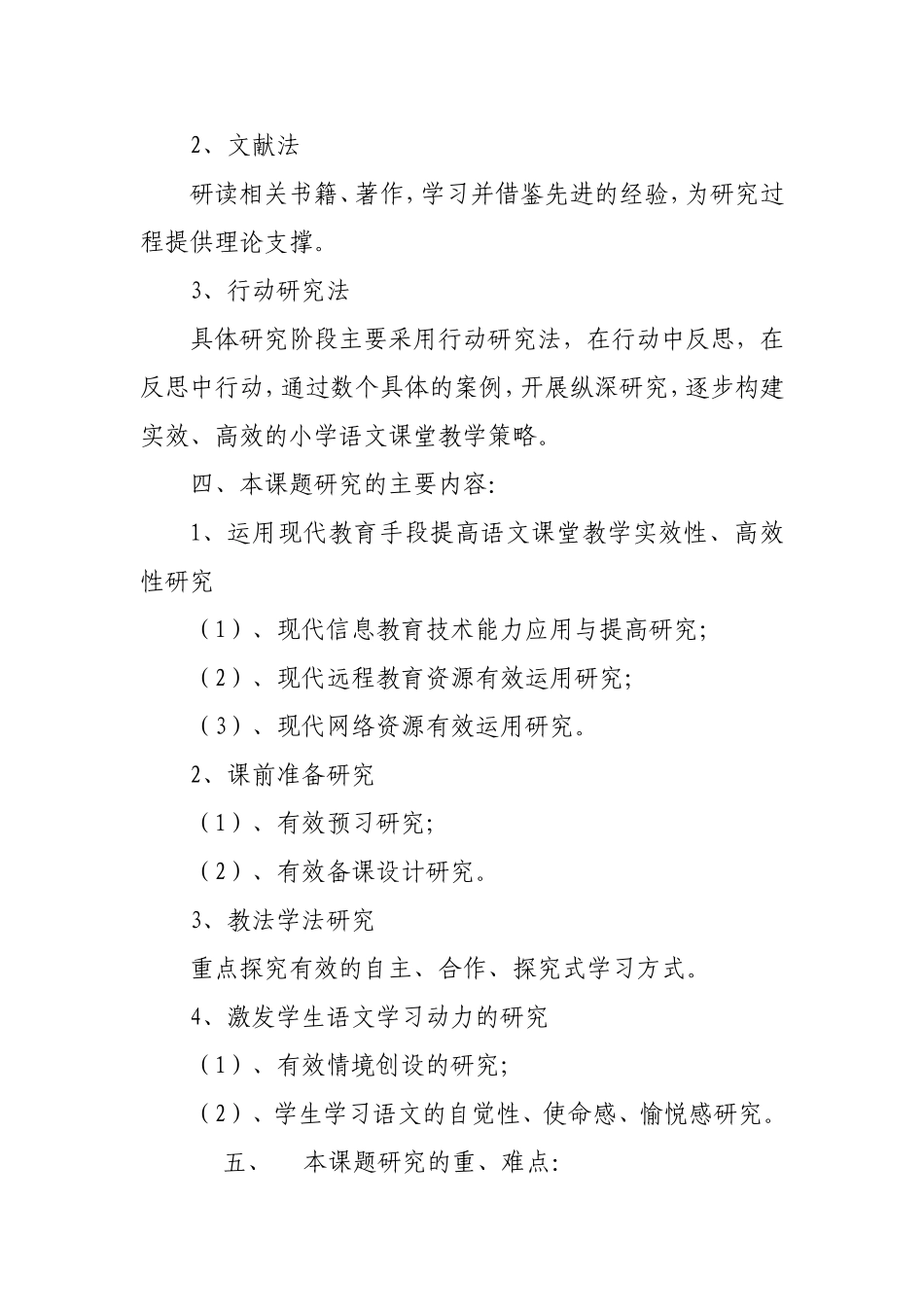 2、文献法

研读相关书籍、著作，学习并借鉴先进的经验，为研究过程提供理论支撑。

3、行动研究法

具体研究阶段主要采用行动研究法，在行动中反思，在反思中行动，通过数个具体的案例，开展纵深研究，逐步构建实效、高效的小学语文课堂教学策略。

四、本课题研究的主要内容：

1、运用现代教育手段提高语文课堂教学实效性、高效性研究

（1）、现代信息教育技术能力应用与提高研究；

（2）、现代远程教育资源有效运用研究；

（3）、现代网络资源有效运用研究。

2、课前准备研究

（1）、有效预习研究；

（2）、有效备课设计研究。

3、教法学法研究

重点探究有效的自主、合作、探究式学习方式。

4、激发学生语文学习动力的研究

（1）、有效情境创设的研究；

（2）、学生学习语文的自觉性、使命感、愉悦感研究。

五、 本课题研究的重、难点：